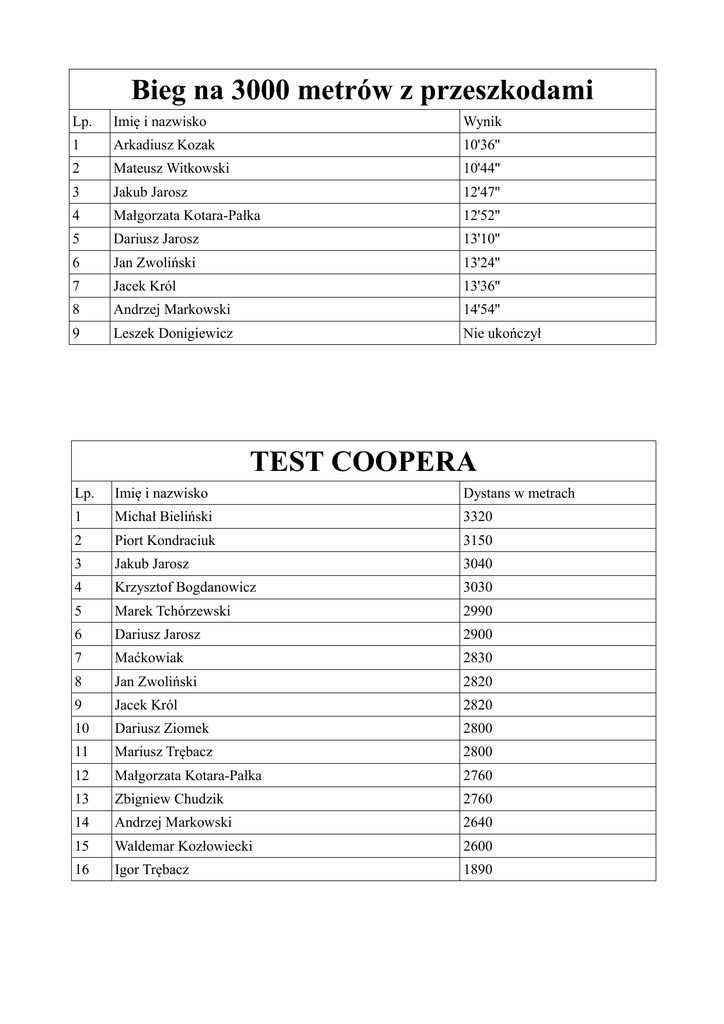 Bieg na 3000 metrów z przeszkodami

| Lp. | Imię i nazwisko | Wynik |
|---|---|---|
| 1 | Arkadiusz Kozak | 10'36" |
| 2 | Mateusz Witkowski | 10'44" |
| 3 | Jakub Jarosz | 12'47" |
| 4 | Małgorzata Kotara-Pałka | 12'52" |
| 5 | Dariusz Jarosz | 13'10" |
| 6 | Jan Zwoliński | 13'24" |
| 7 | Jacek Król | 13'36" |
| 8 | Andrzej Markowski | 14'54" |
| 9 | Leszek Donigiewicz | Nie ukończył |

TEST COOPERA

| Lp. | Imię i nazwisko | Dystans w metrach |
|---|---|---|
| 1 | Michał Bieliński | 3320 |
| 2 | Piort Kondraciuk | 3150 |
| 3 | Jakub Jarosz | 3040 |
| 4 | Krzysztof Bogdanowicz | 3030 |
| 5 | Marek Tchórzewski | 2990 |
| 6 | Dariusz Jarosz | 2900 |
| 7 | Maćkowiak | 2830 |
| 8 | Jan Zwoliński | 2820 |
| 9 | Jacek Król | 2820 |
| 10 | Dariusz Ziomek | 2800 |
| 11 | Mariusz Trębacz | 2800 |
| 12 | Małgorzata Kotara-Pałka | 2760 |
| 13 | Zbigniew Chudzik | 2760 |
| 14 | Andrzej Markowski | 2640 |
| 15 | Waldemar Kozłowiecki | 2600 |
| 16 | Igor Trębacz | 1890 |